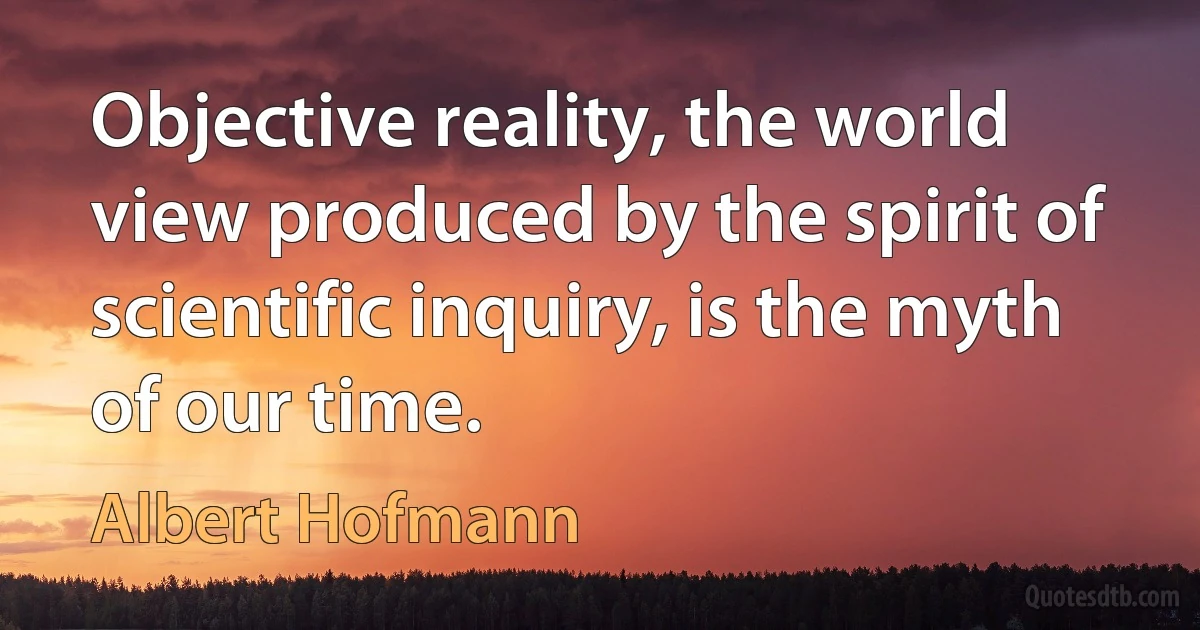 Objective reality, the world view produced by the spirit of scientific inquiry, is the myth of our time.

Albert Hofmann

Quotesdtb.com